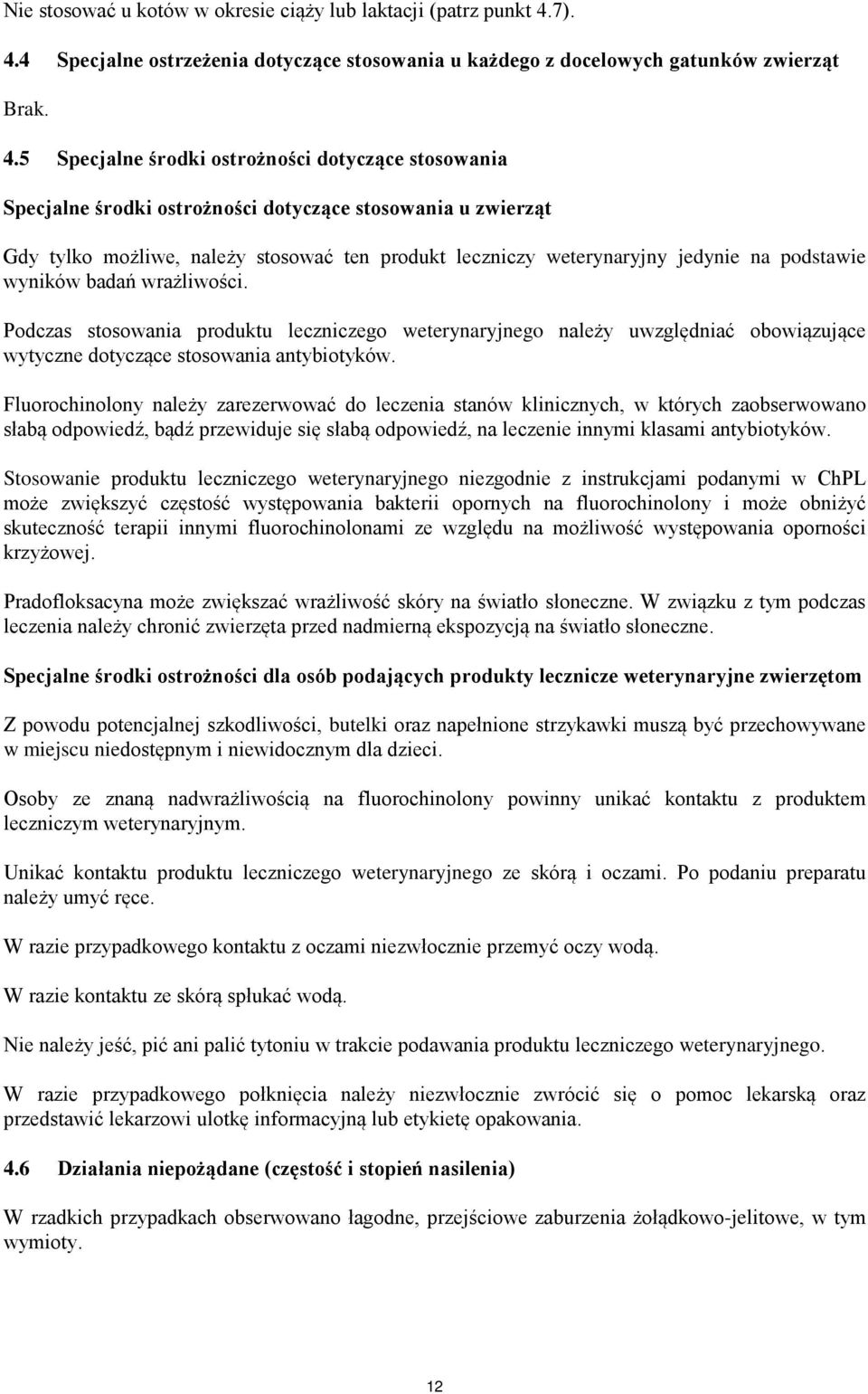 Nie stosować u kotów w okresie ciąży lub laktacji (patrz punkt 4.7).

4.4 Specjalne ostrzeżenia dotyczące stosowania u każdego z docelowych gatunków zwierząt

Brak.

4.5 Specjalne środki ostrożności dotyczące stosowania

Specjalne środki ostrożności dotyczące stosowania u zwierząt

Gdy tylko możliwe, należy stosować ten produkt leczniczy weterynaryjny jedynie na podstawie wyników badań wrażliwości.

Podczas stosowania produktu leczniczego weterynaryjnego należy uwzględniać obowiązujące wytyczne dotyczące stosowania antybiotyków.

Fluorochinolony należy zarezerwować do leczenia stanów klinicznych, w których zaobserwowano słabą odpowiedź, bądź przewiduje się słabą odpowiedź, na leczenie innymi klasami antybiotyków.

Stosowanie produktu leczniczego weterynaryjnego niezgodnie z instrukcjami podanymi w ChPL może zwiększyć częstość występowania bakterii opornych na fluorochinolony i może obniżyć skuteczność terapii innymi fluorochinolonami ze względu na możliwość występowania oporności krzyżowej.

Pradofloksacyna może zwiększać wrażliwość skóry na światło słoneczne. W związku z tym podczas leczenia należy chronić zwierzęta przed nadmierną ekspozycją na światło słoneczne.

Specjalne środki ostrożności dla osób podających produkty lecznicze weterynaryjne zwierzętom

Z powodu potencjalnej szkodliwości, butelki oraz napełnione strzykawki muszą być przechowywane w miejscu niedostępnym i niewidocznym dla dzieci.

Osoby ze znaną nadwrażliwością na fluorochinolony powinny unikać kontaktu z produktem leczniczym weterynaryjnym.

Unikać kontaktu produktu leczniczego weterynaryjnego ze skórą i oczami. Po podaniu preparatu należy umyć ręce.

W razie przypadkowego kontaktu z oczami niezwłocznie przemyć oczy wodą.

W razie kontaktu ze skórą spłukać wodą.

Nie należy jeść, pić ani palić tytoniu w trakcie podawania produktu leczniczego weterynaryjnego.

W razie przypadkowego połknięcia należy niezwłocznie zwrócić się o pomoc lekarską oraz przedstawić lekarzowi ulotkę informacyjną lub etykietę opakowania.

4.6 Działania niepożądane (częstość i stopień nasilenia)

W rzadkich przypadkach obserwowano łagodne, przejściowe zaburzenia żołądkowo-jelitowe, w tym wymioty.

12